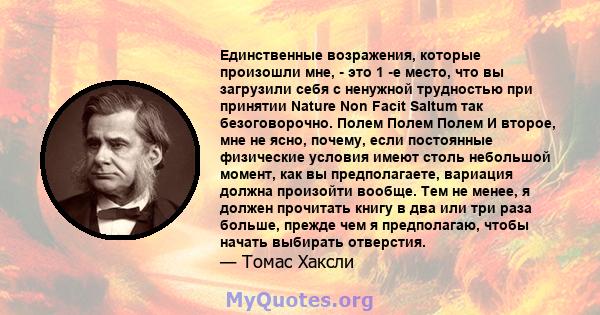 Единственные возражения, которые произошли мне, - это 1 -е место, что вы загрузили себя с ненужной трудностью при принятии Nature Non Facit Saltum так безоговорочно. Полем Полем Полем И второе, мне не ясно, почему, если постоянные физические условия имеют столь небольшой момент, как вы предполагаете, вариация должна произойти вообще. Тем не менее, я должен прочитать книгу в два или три раза больше, прежде чем я предполагаю, чтобы начать выбирать отверстия.
— Томас Хаксли

MyQuotes.org